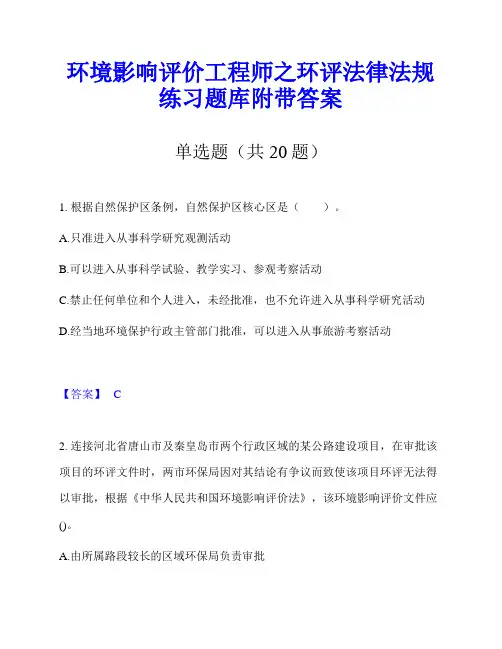 环境影响评价工程师之环评法律法规练习题库附带答案

单选题（共 20 题）

1. 根据自然保护区条例，自然保护区核心区是（　　）。

A.只准进入从事科学研究观测活动

B.可以进入从事科学试验、教学实习、参观考察活动

C.禁止任何单位和个人进入，未经批准，也不允许进入从事科学研究活动

D.经当地环境保护行政主管部门批准，可以进入从事旅游考察活动

【答案】 C

2. 连接河北省唐山市及秦皇岛市两个行政区域的某公路建设项目，在审批该项目的环评文件时，两市环保局因对其结论有争议而致使该项目环评无法得以审批，根据《中华人民共和国环境影响评价法》，该环境影响评价文件应()。

A.由所属路段较长的区域环保局负责审批